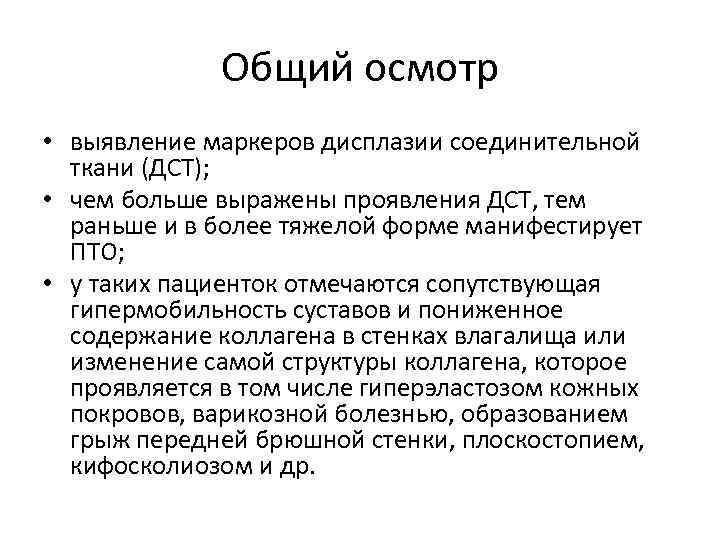 Общий осмотр

• выявление маркеров дисплазии соединительной ткани (ДСТ);
• чем больше выражены проявления ДСТ, тем раньше и в более тяжелой форме манифестирует ПТО;
• у таких пациенток отмечаются сопутствующая гипермобильность суставов и пониженное содержание коллагена в стенках влагалища или изменение самой структуры коллагена, которое проявляется в том числе гиперэластозом кожных покровов, варикозной болезнью, образованием грыж передней брюшной стенки, плоскостопием, кифосколиозом и др.